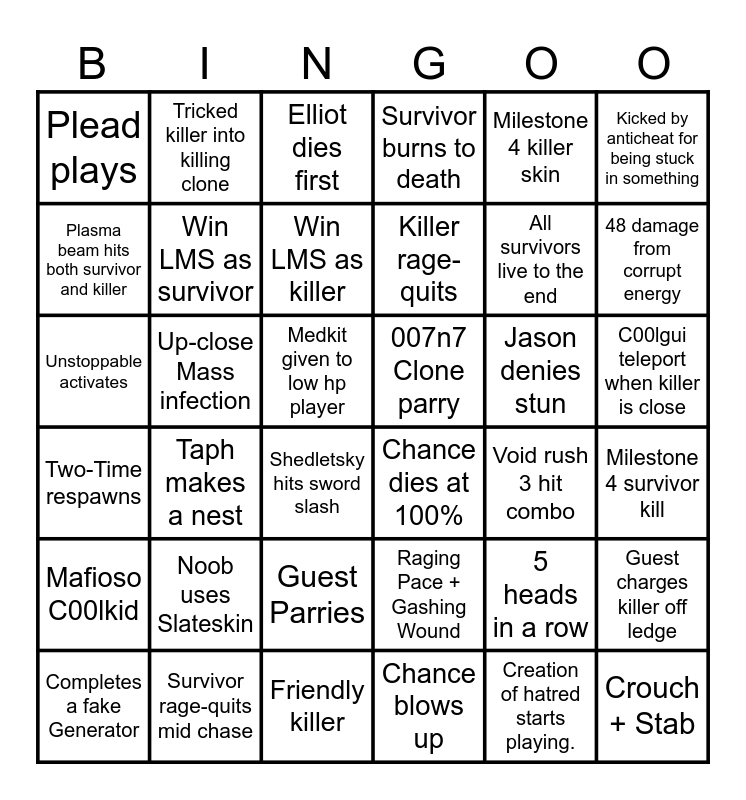 | B | I | N | G | O | O |
|---|---|---|---|---|---|
| Plead plays | Tricked killer into killing clone | Elliot dies first | Survivor burns to death | Milestone 4 killer skin | Kicked by anticheat for being stuck in something |
| Plasma beam hits both survivor and killer | Win LMS as survivor | Win LMS as killer | Killer rage-quits | All survivors live to the end | 48 damage from corrupt energy |
| Unstoppable activates | Up-close Mass infection | Medkit given to low hp player | 007n7 Clone parry | Jason denies stun | C00lgui teleport when killer is close |
| Two-Time respawns | Taph makes a nest | Shedletsky hits sword slash | Chance dies at 100% | Void rush 3 hit combo | Milestone 4 survivor kill |
| Mafioso C00lkid | Noob uses Slateskin | Guest Parries | Raging Pace + Gashing Wound | 5 heads in a row | Guest charges killer off ledge |
| Completes a fake Generator | Survivor rage-quits mid chase | Friendly killer | Chance blows up | Creation of hatred starts playing. | Crouch + Stab |